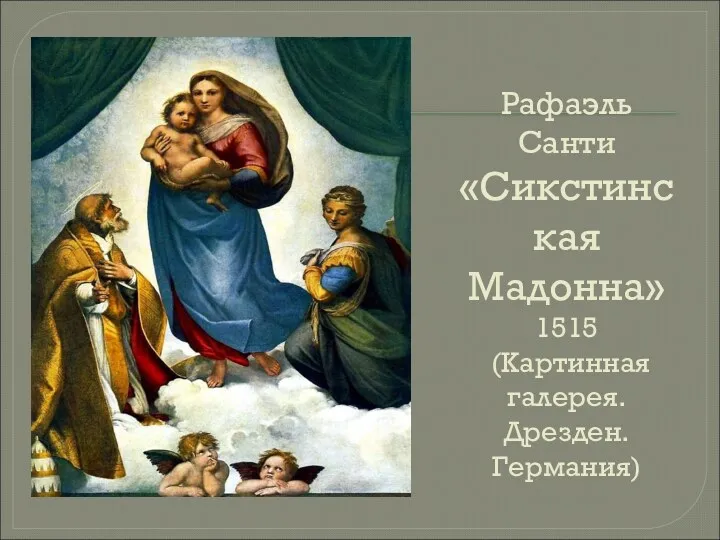 Рафаэль Санти «Сикстинская Мадонна» 1515 (Картинная галерея. Дрезден. Германия)